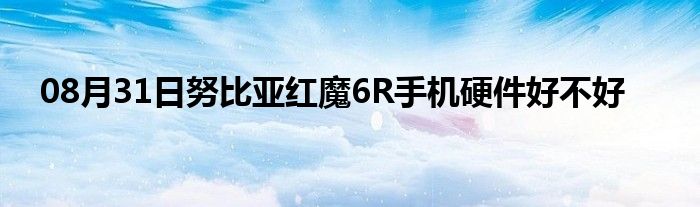 08月31日努比亚红魔6R手机硬件好不好